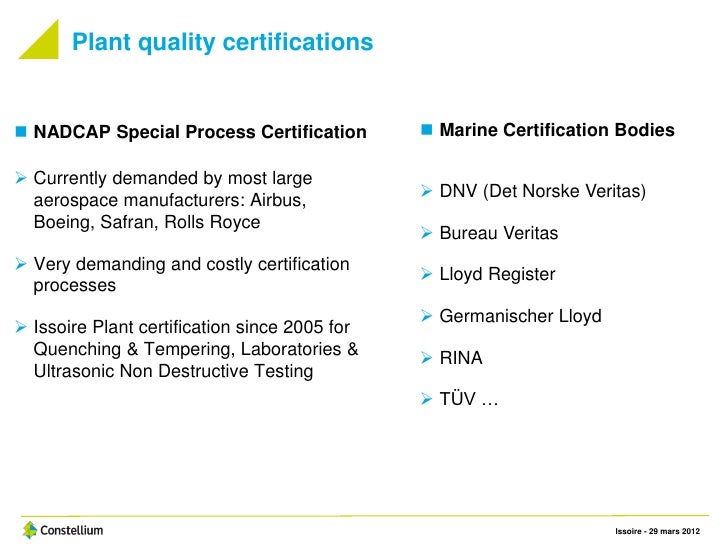 Plant quality certifications

NADCAP Special Process Certification

Currently demanded by most large aerospace manufacturers: Airbus, Boeing, Safran, Rolls Royce

Very demanding and costly certification processes

Issoire Plant certification since 2005 for Quenching & Tempering, Laboratories & Ultrasonic Non Destructive Testing

Marine Certification Bodies

DNV (Det Norske Veritas)

Bureau Veritas

Lloyd Register

Germanischer Lloyd

RINA

TÜV …

Constellium

Issoire - 29 mars 2012